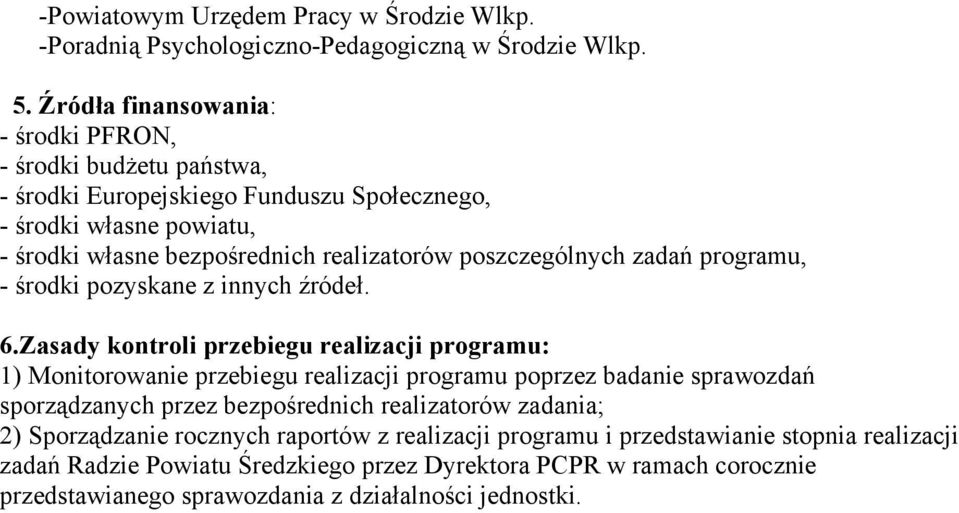 -Powiatowym Urzędem Pracy w Środzie Wlkp.
-Poradnią Psychologiczno-Pedagogiczną w Środzie Wlkp.

5. Źródła finansowania:
- środki PFRON,
- środki budżetu państwa,
- środki Europejskiego Funduszu Społecznego,
- środki własne powiatu,
- środki własne bezpośrednich realizatorów poszczególnych zadań programu,
- środki pozyskane z innych źródeł.

6.Zasady kontroli przebiegu realizacji programu:
1) Monitorowanie przebiegu realizacji programu poprzez badanie sprawozdań sporządzanych przez bezpośrednich realizatorów zadania;
2) Sporządzanie rocznych raportów z realizacji programu i przedstawianie stopnia realizacji zadań Radzie Powiatu Średzkiego przez Dyrektora PCPR w ramach corocznie przedstawianego sprawozdania z działalności jednostki.